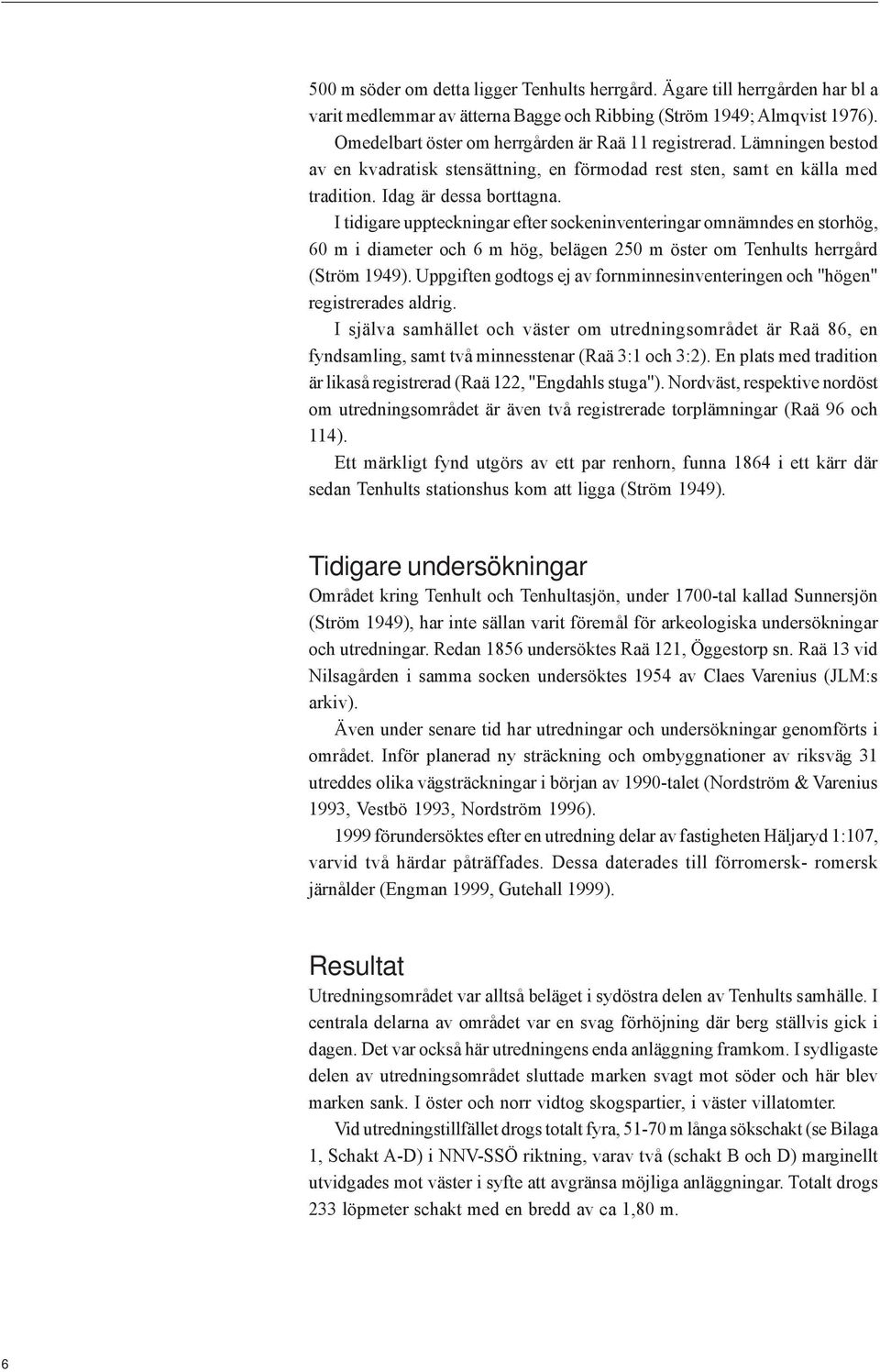 500 m söder om detta ligger Tenhults herrgård. Ägare till herrgården har bl a varit medlemmar av ätterna Bagge och Ribbing (Ström 1949; Almqvist 1976).

Omedelbart öster om herrgården är Raä 11 registrerad. Lämningen bestod av en kvadratisk stensättning, en förmodad rest sten, samt en källa med tradition. Idag är dessa borttagna.

I tidigare uppteckningar efter sockeninventeringar omnämndes en storhög, 60 m i diameter och 6 m hög, belägen 250 m öster om Tenhults herrgård (Ström 1949). Uppgiften godtogs ej av fornminnesinventeringen och "högen" registrerades aldrig.

I själva samhället och väster om utredningsområdet är Raä 86, en fyndsamling, samt två minnesstenar (Raä 3:1 och 3:2). En plats med tradition är likaså registrerad (Raä 122, "Engdahls stuga"). Nordväst, respektive nordöst om utredningsområdet är även två registrerade torplämningar (Raä 96 och 114).

Ett märkligt fynd utgörs av ett par renhorn, funna 1864 i ett kärr där sedan Tenhults stationshus kom att ligga (Ström 1949).

Tidigare undersökningar

Området kring Tenhult och Tenhultasjön, under 1700-tal kallad Sunnersjön (Ström 1949), har inte sällan varit föremål för arkeologiska undersökningar och utredningar. Redan 1856 undersöktes Raä 121, Öggestorp sn. Raä 13 vid Nilsagården i samma socken undersöktes 1954 av Claes Varenius (JLM:s arkiv).

Även under senare tid har utredningar och undersökningar genomförts i området. Inför planerad ny sträckning och ombyggnationer av riksväg 31 utreddes olika vägsträckningar i början av 1990-talet (Nordström & Varenius 1993, Vestbö 1993, Nordström 1996).

1999 förundersöktes efter en utredning delar av fastigheten Häljaryd 1:107, varvid två härdar påträffades. Dessa daterades till förromersk- romersk järnålder (Engman 1999, Gutehall 1999).

Resultat

Utredningsområdet var alltså beläget i sydöstra delen av Tenhults samhälle. I centrala delarna av området var en svag förhöjning där berg ställvis gick i dagen. Det var också här utredningens enda anläggning framkom. I sydligaste delen av utredningsområdet sluttade marken svagt mot söder och här blev marken sank. I öster och norr vidtog skogspartier, i väster villatomter.

Vid utredningstillfället drogs totalt fyra, 51-70 m långa sökschakt (se Bilaga 1, Schakt A-D) i NNV-SSÖ riktning, varav två (schakt B och D) marginellt utvidgades mot väster i syfte att avgränsa möjliga anläggningar. Totalt drogs 233 löpmeter schakt med en bredd av ca 1,80 m.

6